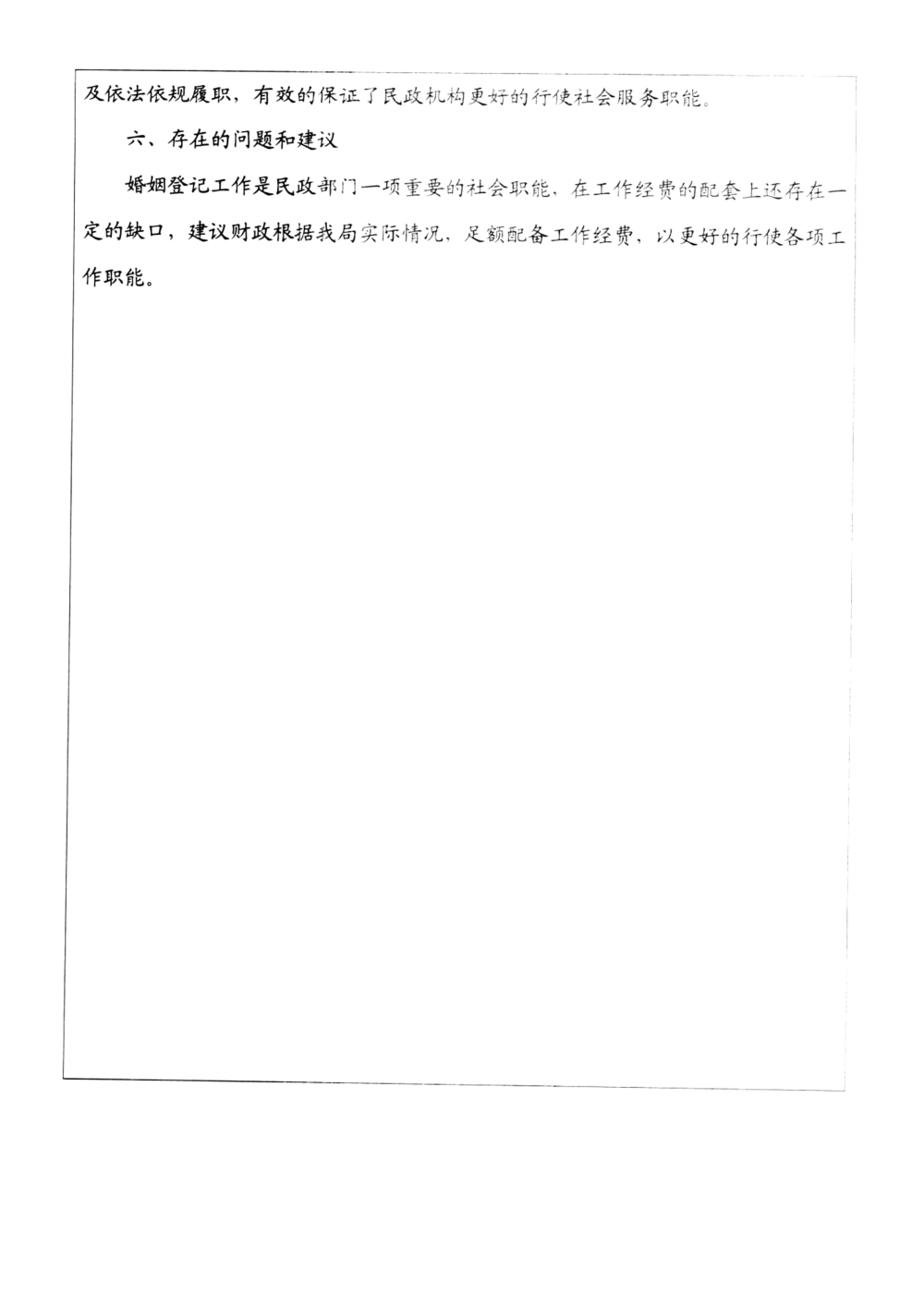 及依法依规履职，有效的保证了民政机构更好的行使社会服务职能。

六、存在的问题和建议

婚姻登记工作是民政部门一项重要的社会职能，在工作经费的配套上还存在一定的缺口，建议财政根据我局实际情况，足额配备工作经费，以更好的行使各项工作职能。